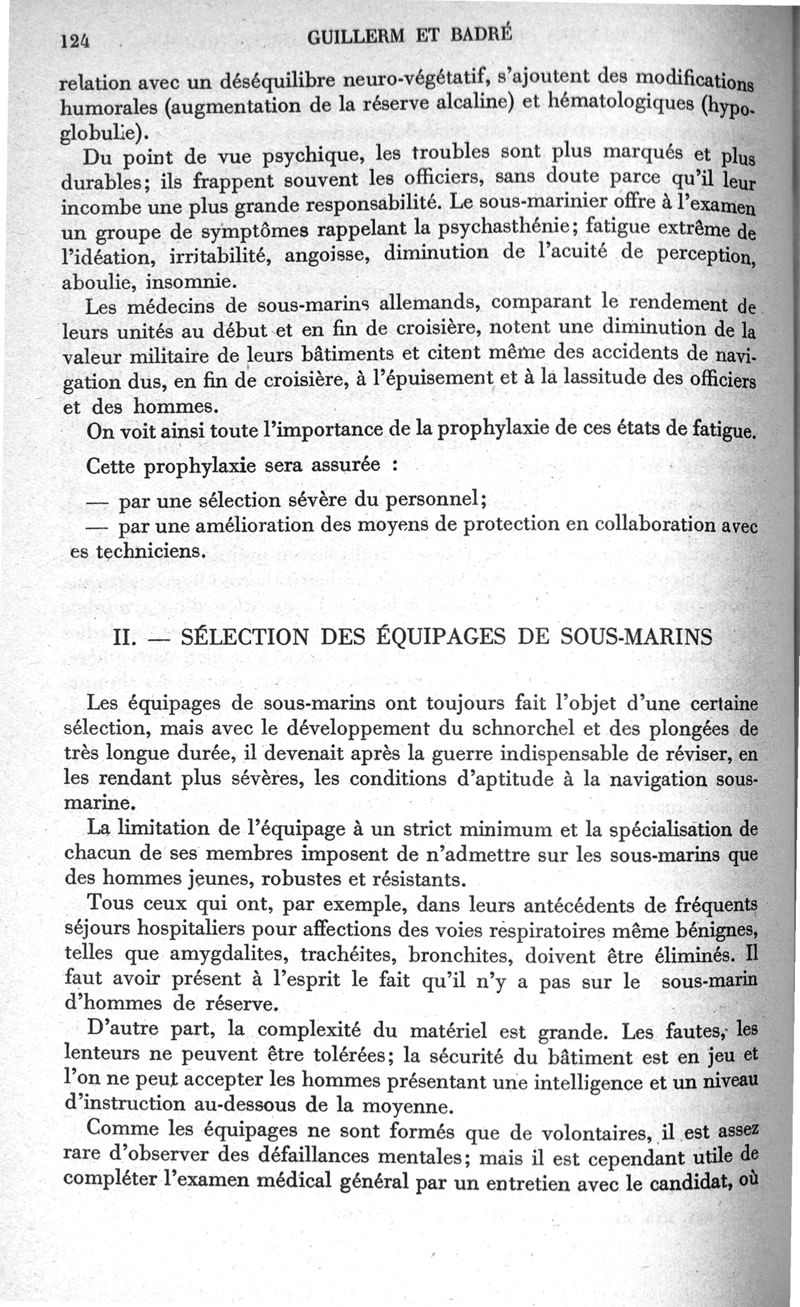 124 GUILLERM ET BADRÉ

relation avec un déséquilibre neuro-végétatif, s'ajoutent des modifications humorales (augmentation de la réserve alcaline) et hématologiques (hypoglobulie).

Du point de vue psychique, les troubles sont plus marqués et plus durables; ils frappent souvent les officiers, sans doute parce qu'il leur incombe une plus grande responsabilité. Le sous-marinier offre à l'examen un groupe de symptômes rappelant la psychasthénie; fatigue extrême de l'idéation, irritabilité, angoisse, diminution de l'acuité de perception, aboulie, insomnie.

Les médecins de sous-marins allemands, comparant le rendement de leurs unités au début et en fin de croisière, notent une diminution de la valeur militaire de leurs bâtiments et citent même des accidents de navigation dus, en fin de croisière, à l'épuisement et à la lassitude des officiers et des hommes.

On voit ainsi toute l'importance de la prophylaxie de ces états de fatigue.

Cette prophylaxie sera assurée :

— par une sélection sévère du personnel;

— par une amélioration des moyens de protection en collaboration avec es techniciens.

II. — SÉLECTION DES ÉQUIPAGES DE SOUS-MARINS

Les équipages de sous-marins ont toujours fait l'objet d'une certaine sélection, mais avec le développement du schnorchel et des plongées de très longue durée, il devenait après la guerre indispensable de réviser, en les rendant plus sévères, les conditions d'aptitude à la navigation sous-marine.

La limitation de l'équipage à un strict minimum et la spécialisation de chacun de ses membres imposent de n'admettre sur les sous-marins que des hommes jeunes, robustes et résistants.

Tous ceux qui ont, par exemple, dans leurs antécédents de fréquents séjours hospitaliers pour affections des voies respiratoires même bénignes, telles que amygdalites, trachéites, bronchites, doivent être éliminés. Il faut avoir présent à l'esprit le fait qu'il n'y a pas sur le sous-marin d'hommes de réserve.

D'autre part, la complexité du matériel est grande. Les fautes, les lenteurs ne peuvent être tolérées; la sécurité du bâtiment est en jeu et l'on ne peut accepter les hommes présentant une intelligence et un niveau d'instruction au-dessous de la moyenne.

Comme les équipages ne sont formés que de volontaires, il est assez rare d'observer des défaillances mentales; mais il est cependant utile de compléter l'examen médical général par un entretien avec le candidat, où